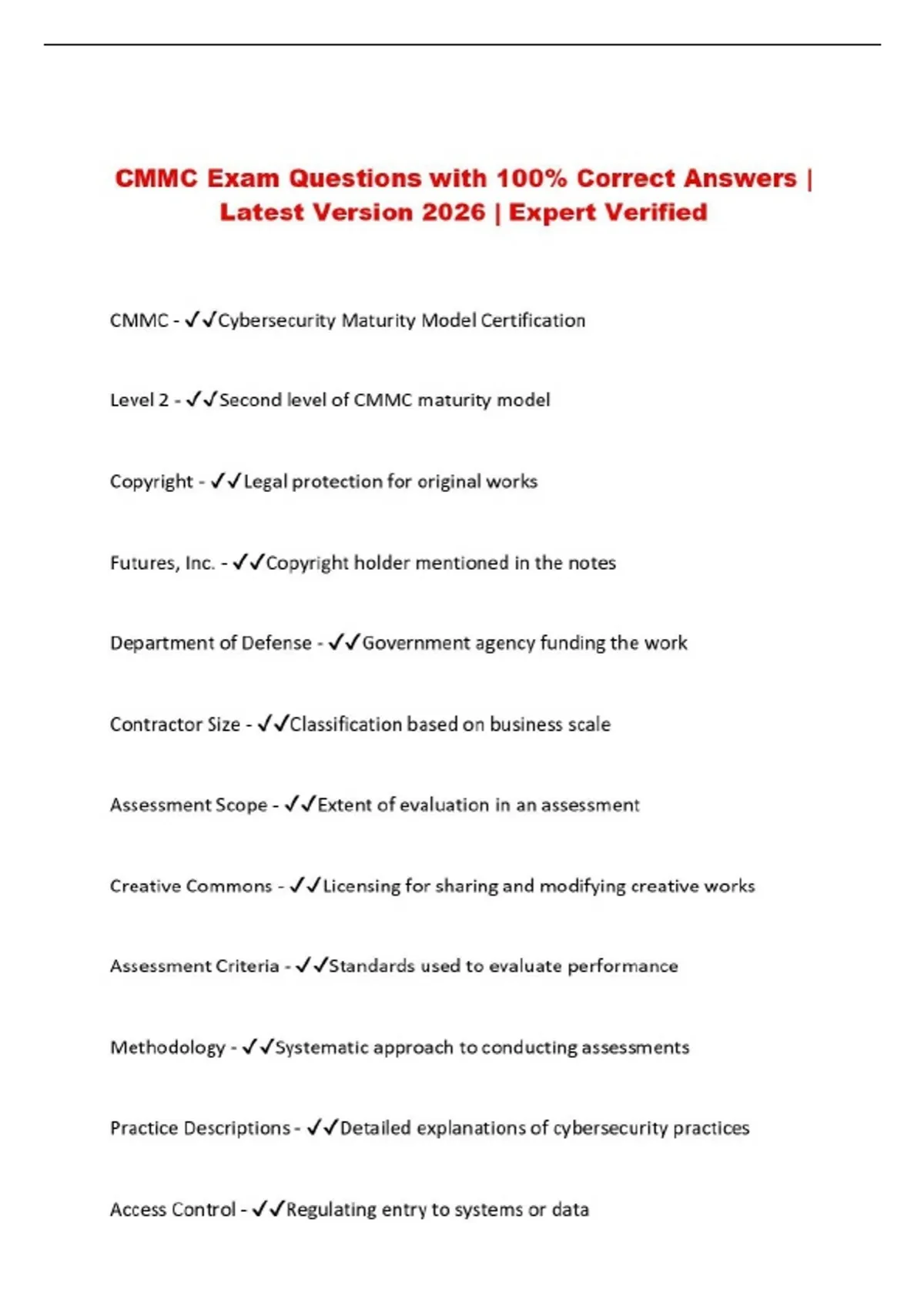 CMMC Exam Questions with 100% Correct Answers | Latest Version 2026 | Expert Verified

CMMC - ✓✓Cybersecurity Maturity Model Certification

Level 2 - ✓✓Second level of CMMC maturity model

Copyright - ✓✓Legal protection for original works

Futures, Inc. - ✓✓Copyright holder mentioned in the notes

Department of Defense - ✓✓Government agency funding the work

Contractor Size - ✓✓Classification based on business scale

Assessment Scope - ✓✓Extent of evaluation in an assessment

Creative Commons - ✓✓Licensing for sharing and modifying creative works

Assessment Criteria - ✓✓Standards used to evaluate performance

Methodology - ✓✓Systematic approach to conducting assessments

Practice Descriptions - ✓✓Detailed explanations of cybersecurity practices

Access Control - ✓✓Regulating entry to systems or data